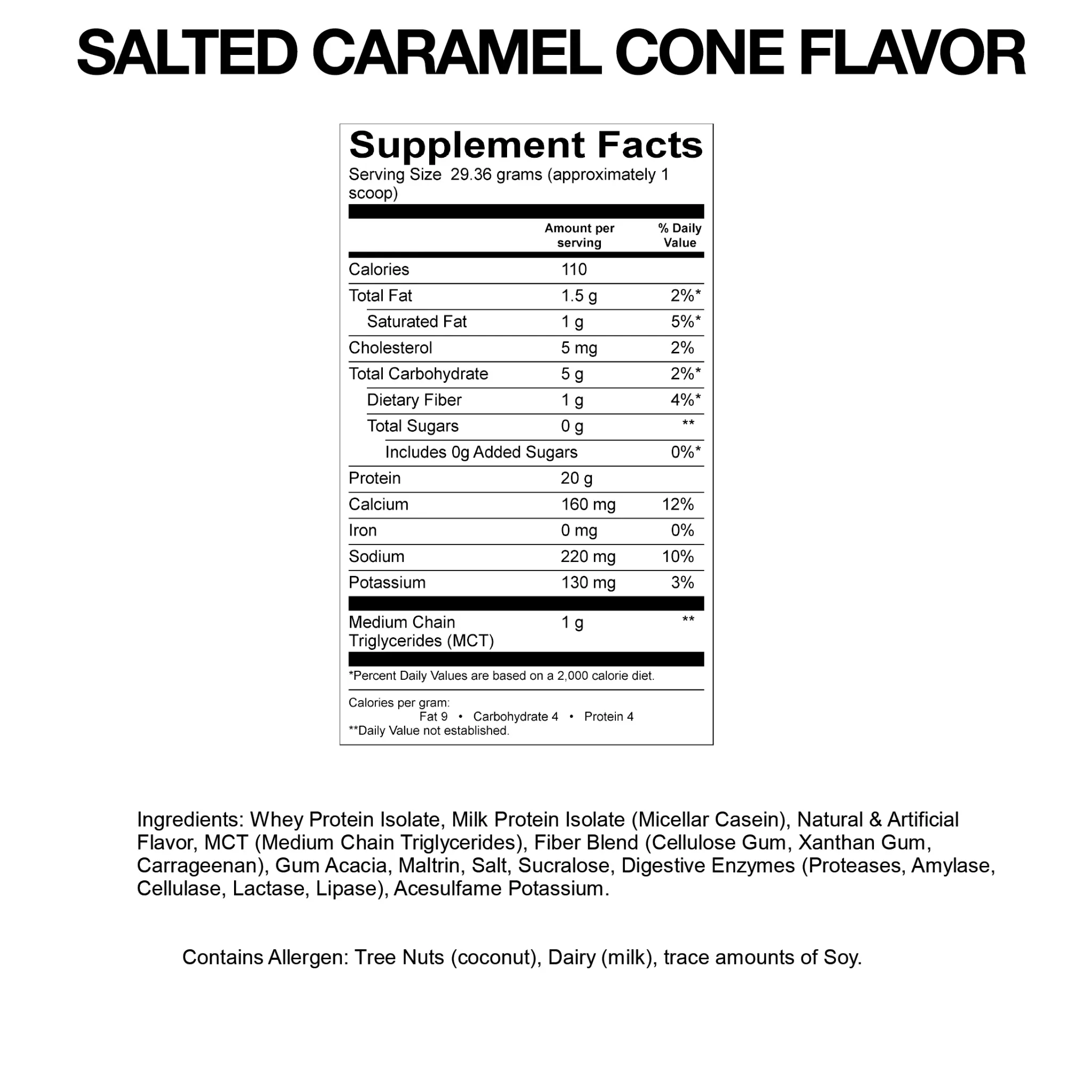 SALTED CARAMEL CONE FLAVOR

Supplement Facts
Serving Size 29.36 grams (approximately 1 scoop)

| | Amount per serving | % Daily Value |
|---|---|---|
| Calories | 110 | |
| Total Fat | 1.5 g | 2%* |
| Saturated Fat | 1 g | 5%* |
| Cholesterol | 5 mg | 2% |
| Total Carbohydrate | 5 g | 2%* |
| Dietary Fiber | 1 g | 4%* |
| Total Sugars | 0 g | ** |
| Includes 0g Added Sugars | | 0%* |
| Protein | 20 g | |
| Calcium | 160 mg | 12% |
| Iron | 0 mg | 0% |
| Sodium | 220 mg | 10% |
| Potassium | 130 mg | 3% |
| Medium Chain Triglycerides (MCT) | 1 g | ** |

*Percent Daily Values are based on a 2,000 calorie diet.

Calories per gram:
Fat 9 • Carbohydrate 4 • Protein 4
**Daily Value not established.

Ingredients: Whey Protein Isolate, Milk Protein Isolate (Micellar Casein), Natural & Artificial Flavor, MCT (Medium Chain Triglycerides), Fiber Blend (Cellulose Gum, Xanthan Gum, Carrageenan), Gum Acacia, Maltrin, Salt, Sucralose, Digestive Enzymes (Proteases, Amylase, Cellulase, Lactase, Lipase), Acesulfame Potassium.

Contains Allergen: Tree Nuts (coconut), Dairy (milk), trace amounts of Soy.